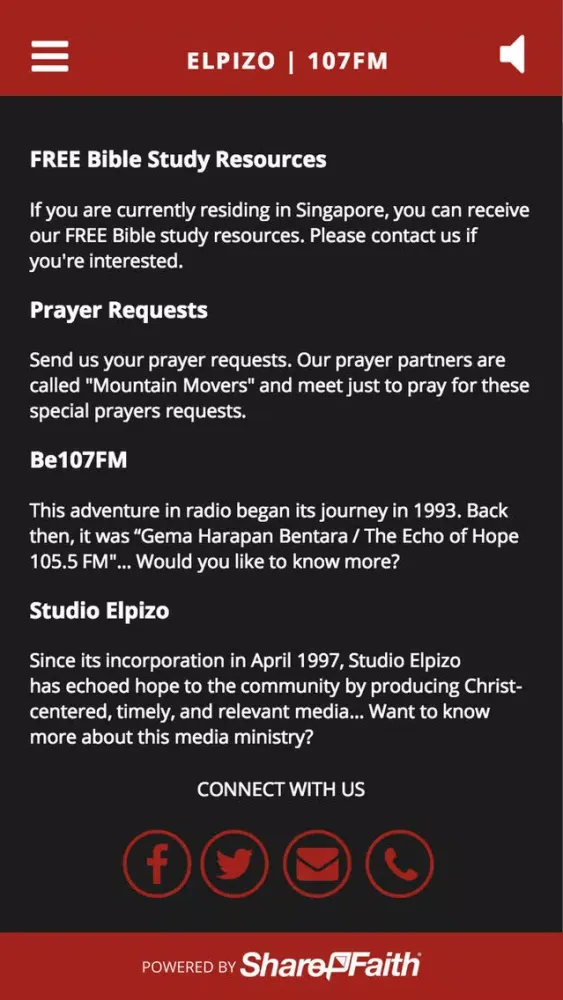 ELPIZO | 107FM

FREE Bible Study Resources

If you are currently residing in Singapore, you can receive our FREE Bible study resources. Please contact us if you're interested.

Prayer Requests

Send us your prayer requests. Our prayer partners are called "Mountain Movers" and meet just to pray for these special prayers requests.

Be107FM

This adventure in radio began its journey in 1993. Back then, it was “Gema Harapan Bentara / The Echo of Hope 105.5 FM"... Would you like to know more?

Studio Elpizo

Since its incorporation in April 1997, Studio Elpizo has echoed hope to the community by producing Christ-centered, timely, and relevant media... Want to know more about this media ministry?

CONNECT WITH US

POWERED BY ShareFaith